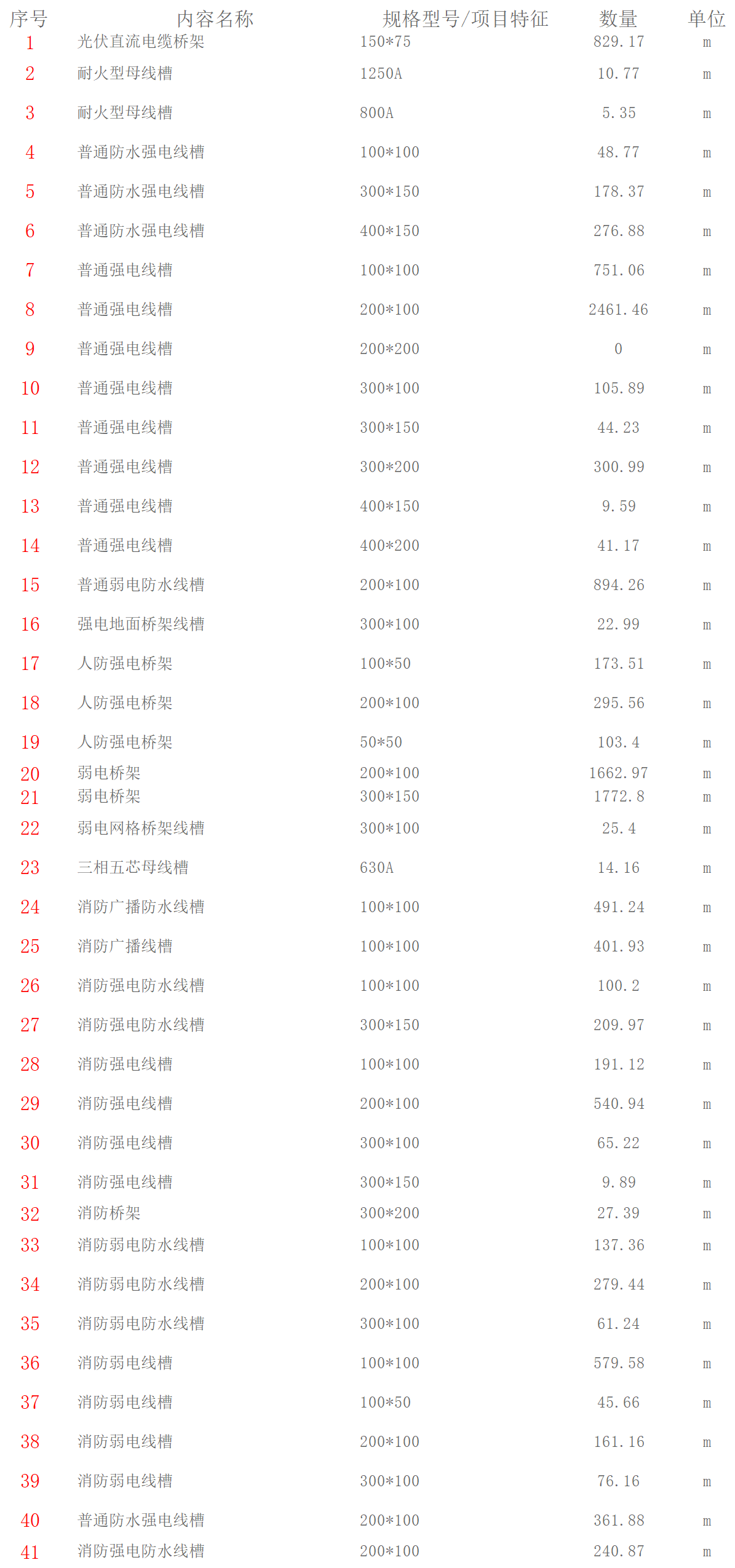 | 序号 | 内容名称 | 规格型号/项目特征 | 数量 | 单位 |
|---|---|---|---|---|
| 1 | 光伏直流电缆桥架 | 150*75 | 829.17 | m |
| 2 | 耐火型母线槽 | 1250A | 10.77 | m |
| 3 | 耐火型母线槽 | 800A | 5.35 | m |
| 4 | 普通防水强电线槽 | 100*100 | 48.77 | m |
| 5 | 普通防水强电线槽 | 300*150 | 178.37 | m |
| 6 | 普通防水强电线槽 | 400*150 | 276.88 | m |
| 7 | 普通强电线槽 | 100*100 | 751.06 | m |
| 8 | 普通强电线槽 | 200*100 | 2461.46 | m |
| 9 | 普通强电线槽 | 200*200 | 0 | m |
| 10 | 普通强电线槽 | 300*100 | 105.89 | m |
| 11 | 普通强电线槽 | 300*150 | 44.23 | m |
| 12 | 普通强电线槽 | 300*200 | 300.99 | m |
| 13 | 普通强电线槽 | 400*150 | 9.59 | m |
| 14 | 普通强电线槽 | 400*200 | 41.17 | m |
| 15 | 普通弱电防水线槽 | 200*100 | 894.26 | m |
| 16 | 强电地面桥架线槽 | 300*100 | 22.99 | m |
| 17 | 人防强电桥架 | 100*50 | 173.51 | m |
| 18 | 人防强电桥架 | 200*100 | 295.56 | m |
| 19 | 人防强电桥架 | 50*50 | 103.4 | m |
| 20 | 弱电桥架 | 200*100 | 1662.97 | m |
| 21 | 弱电桥架 | 300*150 | 1772.8 | m |
| 22 | 弱电网格桥架线槽 | 300*100 | 25.4 | m |
| 23 | 三相五芯母线槽 | 630A | 14.16 | m |
| 24 | 消防广播防水线槽 | 100*100 | 491.24 | m |
| 25 | 消防广播线槽 | 100*100 | 401.93 | m |
| 26 | 消防强电防水线槽 | 100*100 | 100.2 | m |
| 27 | 消防强电防水线槽 | 300*150 | 209.97 | m |
| 28 | 消防强电线槽 | 100*100 | 191.12 | m |
| 29 | 消防强电线槽 | 200*100 | 540.94 | m |
| 30 | 消防强电线槽 | 300*100 | 65.22 | m |
| 31 | 消防强电线槽 | 300*150 | 9.89 | m |
| 32 | 消防桥架 | 300*200 | 27.39 | m |
| 33 | 消防弱电防水线槽 | 100*100 | 137.36 | m |
| 34 | 消防弱电防水线槽 | 200*100 | 279.44 | m |
| 35 | 消防弱电防水线槽 | 300*100 | 61.24 | m |
| 36 | 消防弱电线槽 | 100*100 | 579.58 | m |
| 37 | 消防弱电线槽 | 100*50 | 45.66 | m |
| 38 | 消防弱电线槽 | 200*100 | 161.16 | m |
| 39 | 消防弱电线槽 | 300*100 | 76.16 | m |
| 40 | 普通防水强电线槽 | 200*100 | 361.88 | m |
| 41 | 消防强电防水线槽 | 200*100 | 240.87 | m |